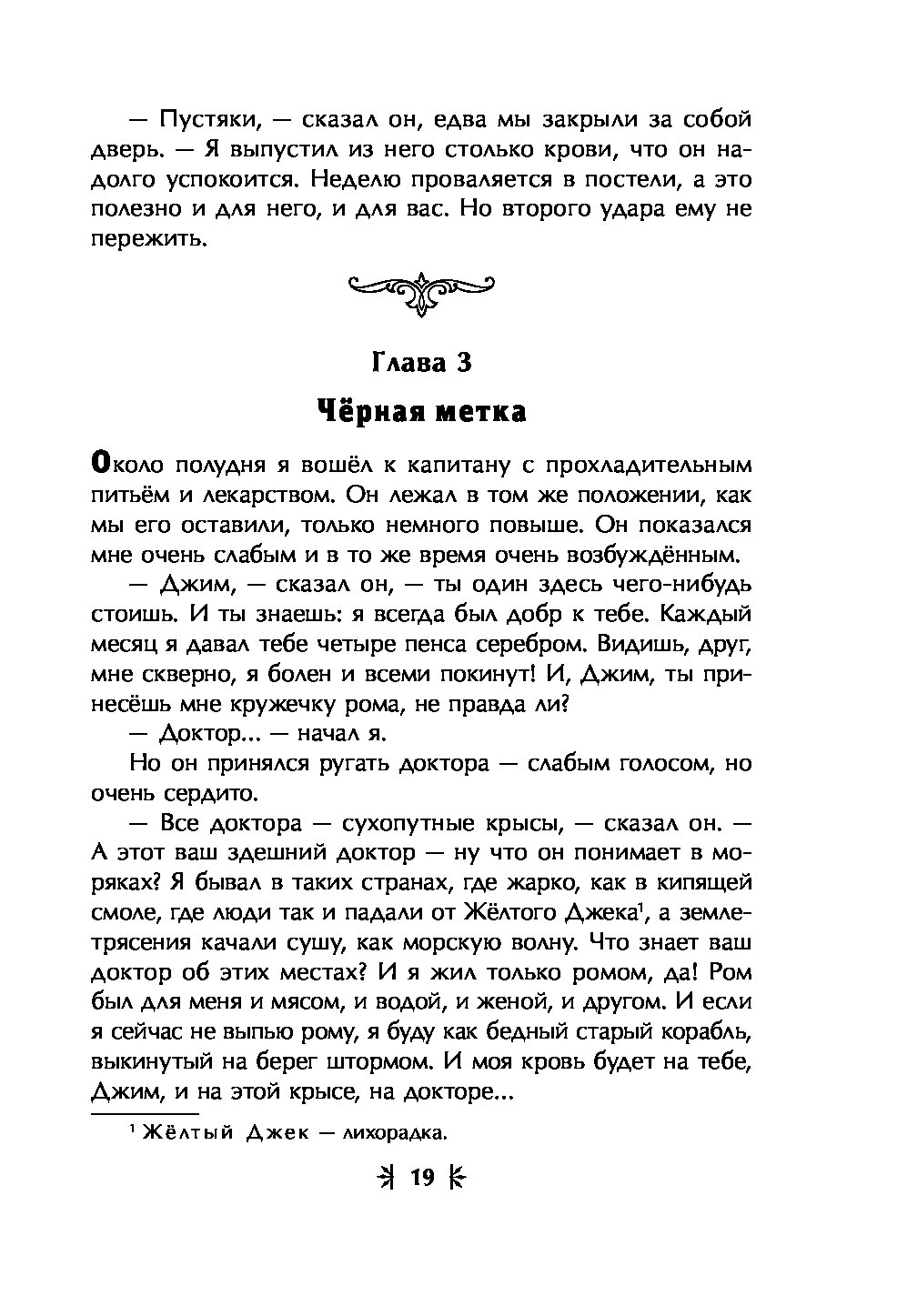 — Пустяки, — сказал он, едва мы закрыли за собой дверь. — Я выпустил из него столько крови, что он надолго успокоится. Неделю проваляется в постели, а это полезно и для него, и для вас. Но второго удара ему не пережить.

Глава 3

Чёрная метка

Около полудня я вошёл к капитану с прохладительным питьём и лекарством. Он лежал в том же положении, как мы его оставили, только немного повыше. Он показался мне очень слабым и в то же время очень возбуждённым.

— Джим, — сказал он, — ты один здесь чего-нибудь стоишь. И ты знаешь: я всегда был добр к тебе. Каждый месяц я давал тебе четыре пенса серебром. Видишь, друг, мне скверно, я болен и всеми покинут! И, Джим, ты принесёшь мне кружечку рома, не правда ли?

— Доктор... — начал я.

Но он принялся ругать доктора — слабым голосом, но очень сердито.

— Все доктора — сухопутные крысы, — сказал он. — А этот ваш здешний доктор — ну что он понимает в моряках? Я бывал в таких странах, где жарко, как в кипящей смоле, где люди так и падали от Жёлтого Джека$^1$, а землетрясения качали сушу, как морскую волну. Что знает ваш доктор об этих местах? И я жил только ромом, да! Ром был для меня и мясом, и водой, и женой, и другом. И если я сейчас не выпью рому, я буду как бедный старый корабль, выкинутый на берег штормом. И моя кровь будет на тебе, Джим, и на этой крысе, на докторе...

$^1$ Жёлтый Джек — лихорадка.

19